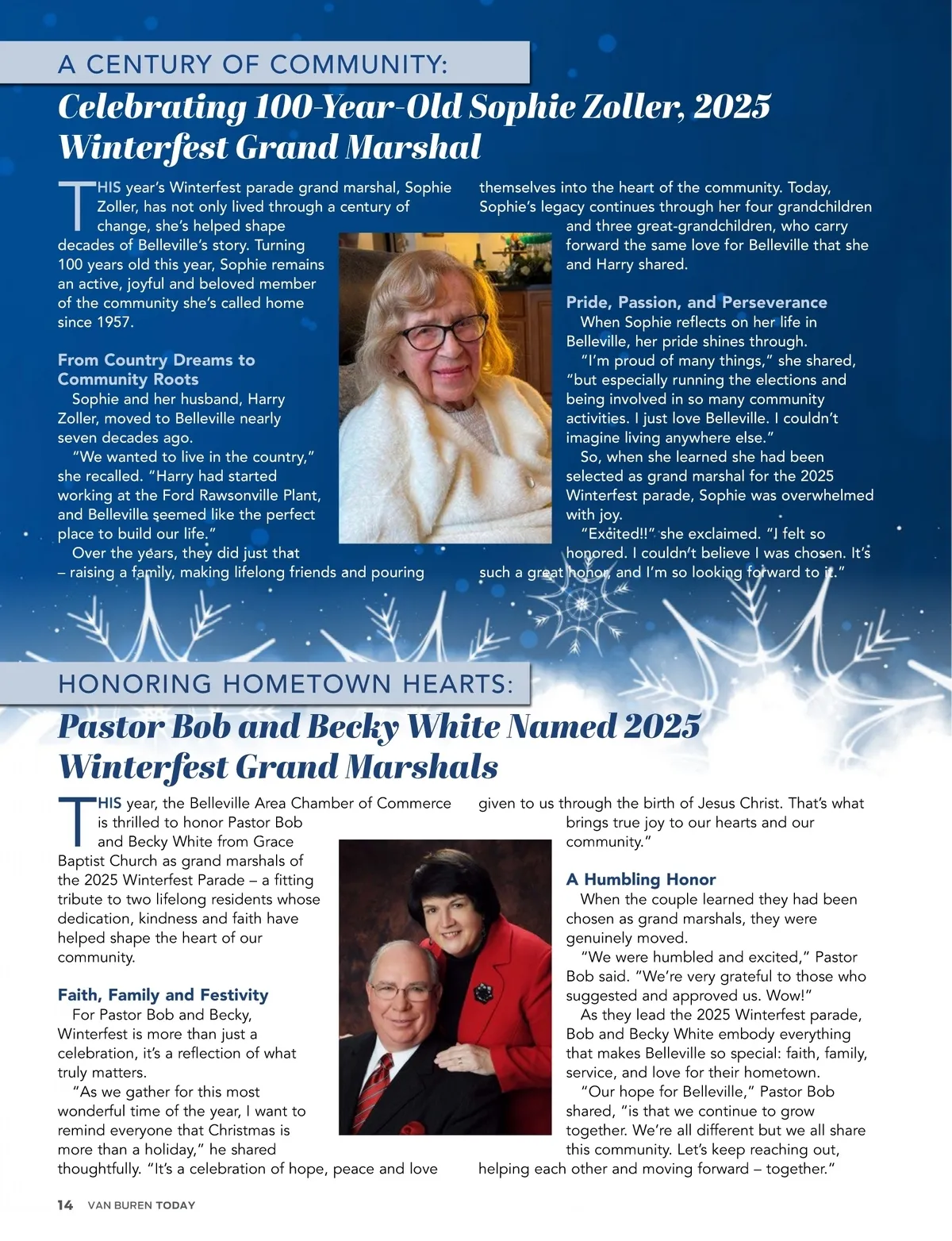 A CENTURY OF COMMUNITY:

Celebrating 100-Year-Old Sophie Zoller, 2025 Winterfest Grand Marshal

THIS year's Winterfest parade grand marshal, Sophie Zoller, has not only lived through a century of change, she's helped shape decades of Belleville's story. Turning 100 years old this year, Sophie remains an active, joyful and beloved member of the community she's called home since 1957.

From Country Dreams to Community Roots

Sophie and her husband, Harry Zoller, moved to Belleville nearly seven decades ago.

"We wanted to live in the country," she recalled. "Harry had started working at the Ford Rawsonville Plant, and Belleville seemed like the perfect place to build our life."

Over the years, they did just that – raising a family, making lifelong friends and pouring themselves into the heart of the community. Today, Sophie's legacy continues through her four grandchildren and three great-grandchildren, who carry forward the same love for Belleville that she and Harry shared.

Pride, Passion, and Perseverance

When Sophie reflects on her life in Belleville, her pride shines through.

"I'm proud of many things," she shared, "but especially running the elections and being involved in so many community activities. I just love Belleville. I couldn't imagine living anywhere else."

So, when she learned she had been selected as grand marshal for the 2025 Winterfest parade, Sophie was overwhelmed with joy.

"Excited!!" she exclaimed. "I felt so honored. I couldn't believe I was chosen. It's such a great honor, and I'm so looking forward to it."

HONORING HOMETOWN HEARTS:

Pastor Bob and Becky White Named 2025 Winterfest Grand Marshals

THIS year, the Belleville Area Chamber of Commerce is thrilled to honor Pastor Bob and Becky White from Grace Baptist Church as grand marshals of the 2025 Winterfest Parade – a fitting tribute to two lifelong residents whose dedication, kindness and faith have helped shape the heart of our community.

Faith, Family and Festivity

For Pastor Bob and Becky, Winterfest is more than just a celebration, it's a reflection of what truly matters.

"As we gather for this most wonderful time of the year, I want to remind everyone that Christmas is more than a holiday," he shared thoughtfully. "It's a celebration of hope, peace and love given to us through the birth of Jesus Christ. That's what brings true joy to our hearts and our community."

A Humbling Honor

When the couple learned they had been chosen as grand marshals, they were genuinely moved.

"We were humbled and excited," Pastor Bob said. "We're very grateful to those who suggested and approved us. Wow!"

As they lead the 2025 Winterfest parade, Bob and Becky White embody everything that makes Belleville so special: faith, family, service, and love for their hometown.

"Our hope for Belleville," Pastor Bob shared, "is that we continue to grow together. We're all different but we all share this community. Let's keep reaching out, helping each other and moving forward – together."

14 VAN BUREN TODAY